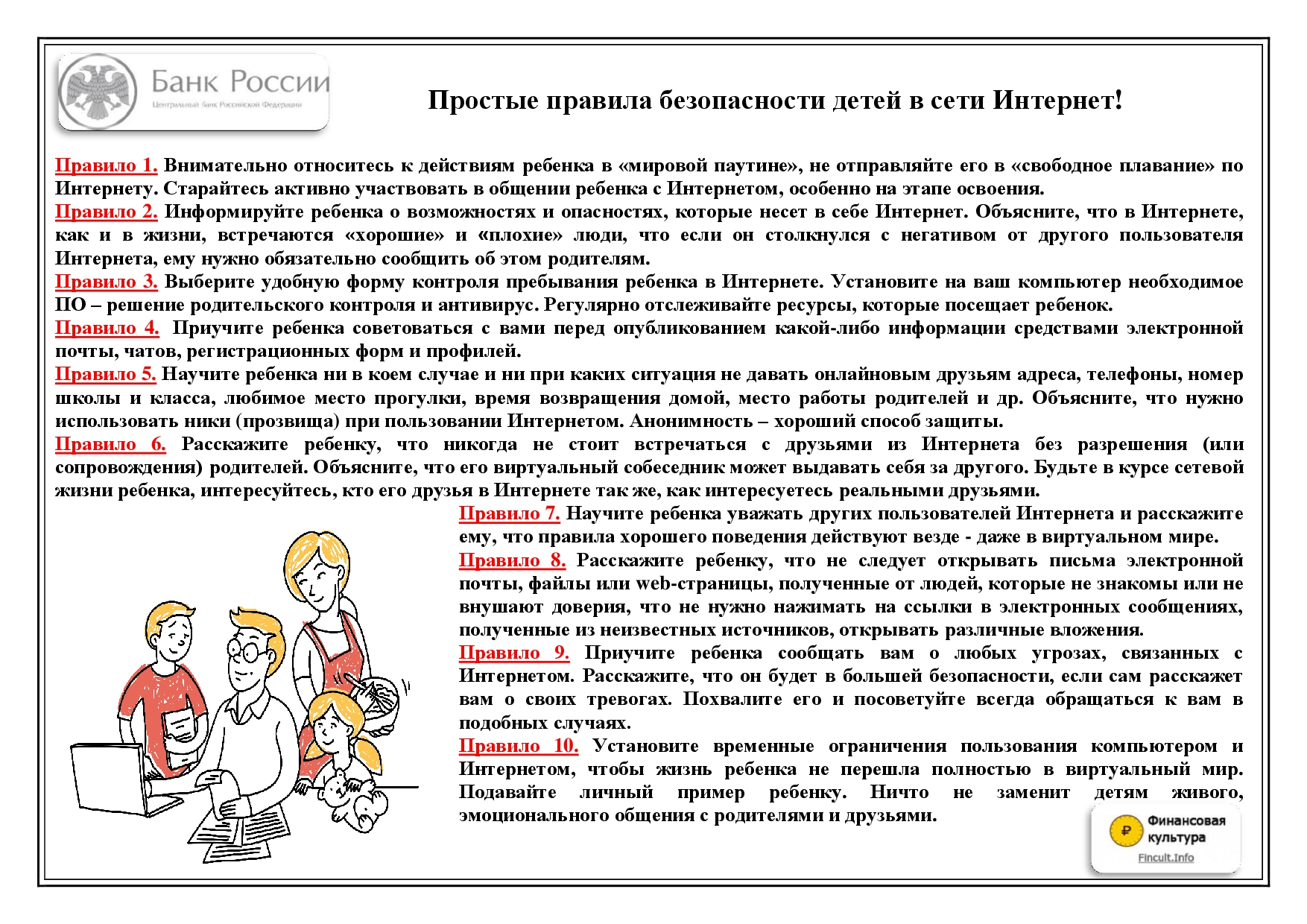 Банк России
Центральный банк Российской Федерации

Простые правила безопасности детей в сети Интернет!

Правило 1. Внимательно относитесь к действиям ребенка в «мировой паутине», не отправляйте его в «свободное плавание» по Интернету. Старайтесь активно участвовать в общении ребенка с Интернетом, особенно на этапе освоения.
Правило 2. Информируйте ребенка о возможностях и опасностях, которые несет в себе Интернет. Объясните, что в Интернете, как и в жизни, встречаются «хорошие» и «плохие» люди, что если он столкнулся с негативом от другого пользователя Интернета, ему нужно обязательно сообщить об этом родителям.
Правило 3. Выберите удобную форму контроля пребывания ребенка в Интернете. Установите на ваш компьютер необходимое ПО – решение родительского контроля и антивирус. Регулярно отслеживайте ресурсы, которые посещает ребенок.
Правило 4. Приучите ребенка советоваться с вами перед опубликованием какой-либо информации средствами электронной почты, чатов, регистрационных форм и профилей.
Правило 5. Научите ребенка ни в коем случае и ни при каких ситуация не давать онлайновым друзьям адреса, телефоны, номер школы и класса, любимое место прогулки, время возвращения домой, место работы родителей и др. Объясните, что нужно использовать ники (прозвища) при пользовании Интернетом. Анонимность – хороший способ защиты.
Правило 6. Расскажите ребенку, что никогда не стоит встречаться с друзьями из Интернета без разрешения (или сопровождения) родителей. Объясните, что его виртуальный собеседник может выдавать себя за другого. Будьте в курсе сетевой жизни ребенка, интересуйтесь, кто его друзья в Интернете так же, как интересуетесь реальными друзьями.
Правило 7. Научите ребенка уважать других пользователей Интернета и расскажите ему, что правила хорошего поведения действуют везде - даже в виртуальном мире.
Правило 8. Расскажите ребенку, что не следует открывать письма электронной почты, файлы или web-страницы, полученные от людей, которые не знакомы или не внушают доверия, что не нужно нажимать на ссылки в электронных сообщениях, полученные из неизвестных источников, открывать различные вложения.
Правило 9. Приучите ребенка сообщать вам о любых угрозах, связанных с Интернетом. Расскажите, что он будет в большей безопасности, если сам расскажет вам о своих тревогах. Похвалите его и посоветуйте всегда обращаться к вам в подобных случаях.
Правило 10. Установите временные ограничения пользования компьютером и Интернетом, чтобы жизнь ребенка не перешла полностью в виртуальный мир. Подавайте личный пример ребенку. Ничто не заменит детям живого, эмоционального общения с родителями и друзьями.

Финансовая культура
Fincult.info